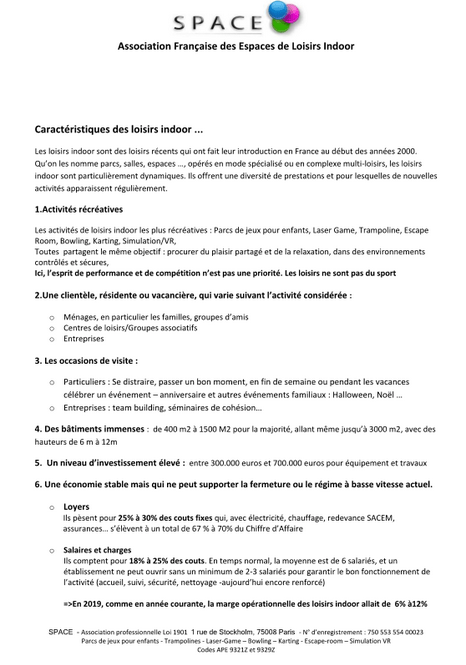 SPACE

Association Française des Espaces de Loisirs Indoor

Caractéristiques des loisirs indoor ...

Les loisirs indoor sont des loisirs récents qui ont fait leur introduction en France au début des années 2000. Qu'on les nomme parcs, salles, espaces ..., opérés en mode spécialisé ou en complexe multi-loisirs, les loisirs indoor sont particulièrement dynamiques. Ils offrent une diversité de prestations et pour lesquelles de nouvelles activités apparaissent régulièrement.

1.Activités récréatives

Les activités de loisirs indoor les plus récréatives : Parcs de jeux pour enfants, Laser Game, Trampoline, Escape Room, Bowling, Karting, Simulation/VR,
Toutes partagent le même objectif : procurer du plaisir partagé et de la relaxation, dans des environnements contrôlés et sécures,
Ici, l'esprit de performance et de compétition n'est pas une priorité. Les loisirs ne sont pas du sport

2.Une clientèle, résidente ou vacancière, qui varie suivant l'activité considérée :

o Ménages, en particulier les familles, groupes d'amis
o Centres de loisirs/Groupes associatifs
o Entreprises

3. Les occasions de visite :

o Particuliers : Se distraire, passer un bon moment, en fin de semaine ou pendant les vacances célébrer un événement – anniversaire et autres événements familiaux : Halloween, Noël ...
o Entreprises : team building, séminaires de cohésion...

4. Des bâtiments immenses : de 400 m2 à 1500 M2 pour la majorité, allant même jusqu'à 3000 m2, avec des hauteurs de 6 m à 12m

5. Un niveau d'investissement élevé : entre 300.000 euros et 700.000 euros pour équipement et travaux

6. Une économie stable mais qui ne peut supporter la fermeture ou le régime à basse vitesse actuel.

o Loyers
Ils pèsent pour 25% à 30% des couts fixes qui, avec électricité, chauffage, redevance SACEM, assurances... s'élèvent à un total de 67 % à 70% du Chiffre d'Affaire

o Salaires et charges
Ils comptent pour 18% à 25% des couts. En temps normal, la moyenne est de 6 salariés, et un établissement ne peut ouvrir sans un minimum de 2-3 salariés pour garantir le bon fonctionnement de l'activité (accueil, suivi, sécurité, nettoyage -aujourd'hui encore renforcé)

=>En 2019, comme en année courante, la marge opérationnelle des loisirs indoor allait de 6% à12%

SPACE - Association professionnelle Loi 1901 1 rue de Stockholm, 75008 Paris - N° d'enregistrement : 750 553 554 00023
Parcs de jeux pour enfants - Trampolines - Laser-Game – Bowling – Karting - Escape-room – Simulation VR
Codes APE 9321Z et 9329Z